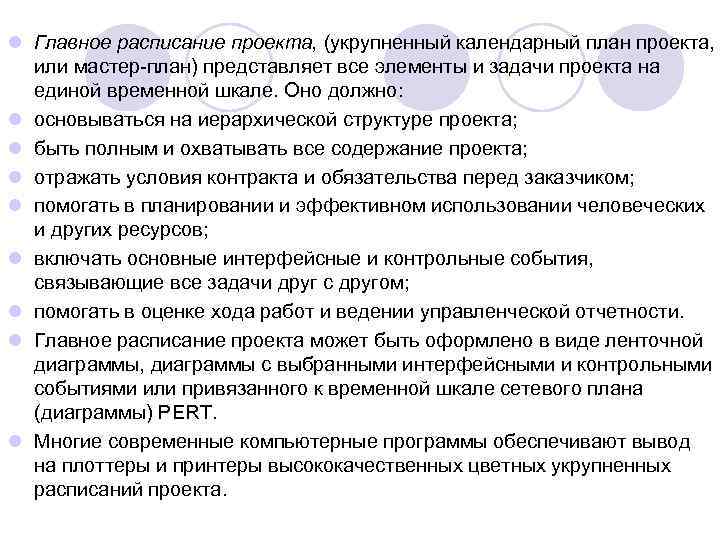 Главное расписание проекта, (укрупненный календарный план проекта, или мастер-план) представляет все элементы и задачи проекта на единой временной шкале. Оно должно:

основываться на иерархической структуре проекта;

быть полным и охватывать все содержание проекта;

отражать условия контракта и обязательства перед заказчиком;

помогать в планировании и эффективном использовании человеческих и других ресурсов;

включать основные интерфейсные и контрольные события, связывающие все задачи друг с другом;

помогать в оценке хода работ и ведении управленческой отчетности.

Главное расписание проекта может быть оформлено в виде ленточной диаграммы, диаграммы с выбранными интерфейсными и контрольными событиями или привязанного к временной шкале сетевого плана (диаграммы) PERT.

Многие современные компьютерные программы обеспечивают вывод на плоттеры и принтеры высококачественных цветных укрупненных расписаний проекта.